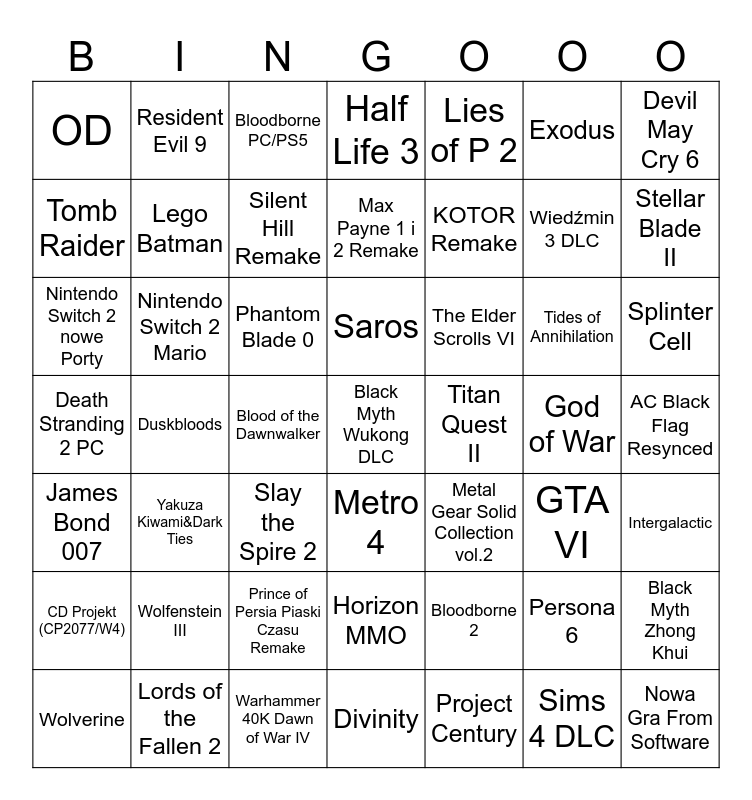 | B | I | N | G | O | O | O |
|---|---|---|---|---|---|---|
| OD | Resident Evil 9 | Bloodborne PC/PS5 | Half Life 3 | Lies of P 2 | Exodus | Devil May Cry 6 |
| Tomb Raider | Lego Batman | Silent Hill Remake | Max Payne 1 i 2 Remake | KOTOR Remake | Wiedźmin 3 DLC | Stellar Blade II |
| Nintendo Switch 2 nowe Porty | Nintendo Switch 2 Mario | Phantom Blade 0 | Saros | The Elder Scrolls VI | Tides of Annihilation | Splinter Cell |
| Death Stranding 2 PC | Duskbloods | Blood of the Dawnwalker | Black Myth Wukong DLC | Titan Quest II | God of War | AC Black Flag Resynced |
| James Bond 007 | Yakuza Kiwami&Dark Ties | Slay the Spire 2 | Metro 4 | Metal Gear Solid Collection vol.2 | GTA VI | Intergalactic |
| CD Projekt (CP2077/W4) | Wolfenstein III | Prince of Persia Piaski Czasu Remake | Horizon MMO | Bloodborne 2 | Persona 6 | Black Myth Zhong Khui |
| Wolverine | Lords of the Fallen 2 | Warhammer 40K Dawn of War IV | Divinity | Project Century | Sims 4 DLC | Nowa Gra From Software |